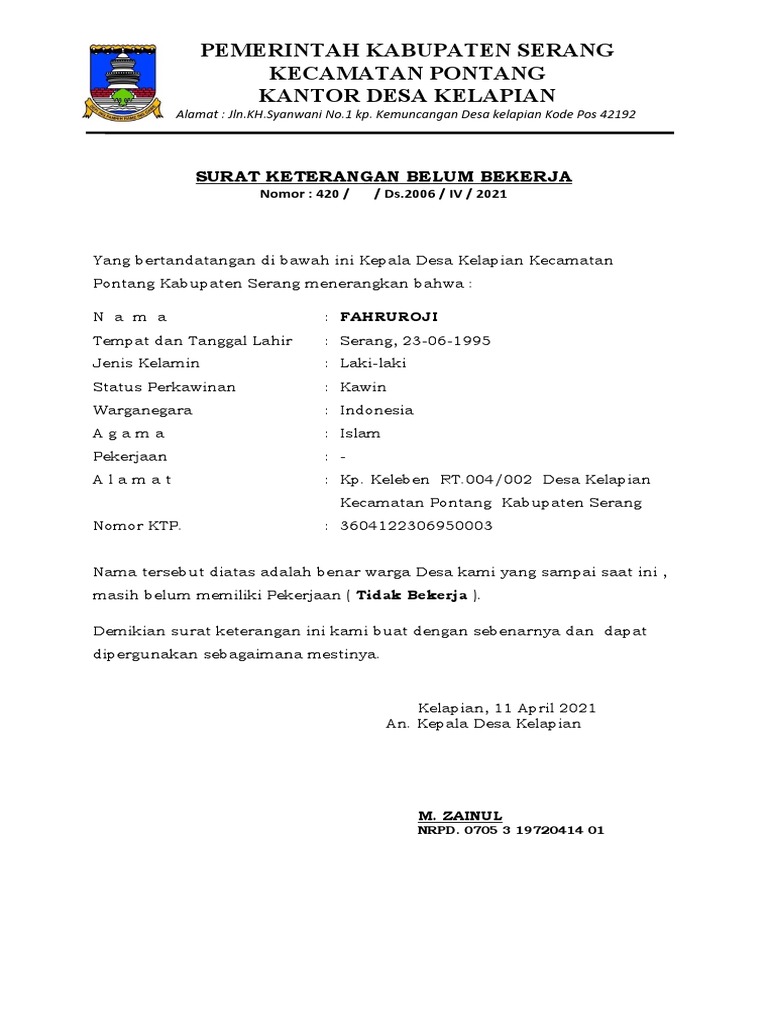 PEMERINTAH KABUPATEN SERANG
KECAMATAN PONTANG
KANTOR DESA KELAPIAN
Alamat : Jln.KH.Syanwani No.1 kp. Kemuncangan Desa kelapian Kode Pos 42192

SURAT KETERANGAN BELUM BEKERJA
Nomor : 420 / / Ds.2006 / IV / 2021

Yang bertandatangan di bawah ini Kepala Desa Kelapian Kecamatan Pontang Kabupaten Serang menerangkan bahwa :

N a m a : FAHRUROJI
Tempat dan Tanggal Lahir : Serang, 23-06-1995
Jenis Kelamin : Laki-laki
Status Perkawinan : Kawin
Warganegara : Indonesia
A g a m a : Islam
Pekerjaan : -
A l a m a t : Kp. Keleben RT.004/002 Desa Kelapian Kecamatan Pontang Kabupaten Serang
Nomor KTP. : 3604122306950003

Nama tersebut diatas adalah benar warga Desa kami yang sampai saat ini , masih belum memiliki Pekerjaan ( Tidak Bekerja ).

Demikian surat keterangan ini kami buat dengan sebenarnya dan dapat dipergunakan sebagaimana mestinya.

Kelapian, 11 April 2021
An. Kepala Desa Kelapian

M. ZAINUL
NRPD. 0705 3 19720414 01